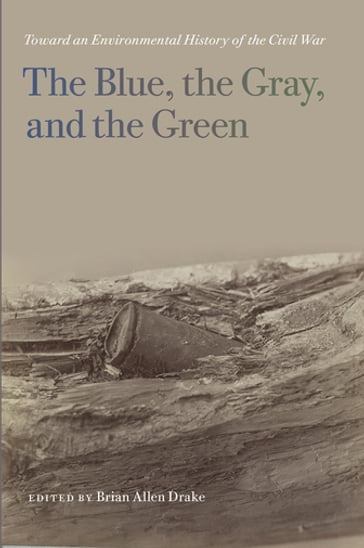 Toward an Environmental History of the Civil War

The Blue, the Gray, and the Green

EDITED BY Brian Allen Drake